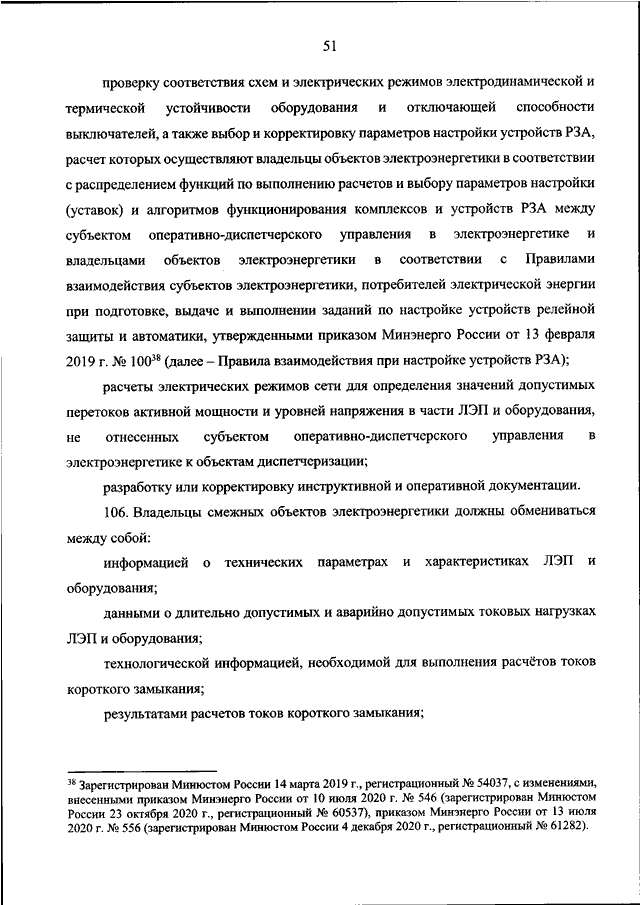 51

проверку соответствия схем и электрических режимов электродинамической и термической устойчивости оборудования и отключающей способности выключателей, а также выбор и корректировку параметров настройки устройств РЗА, расчет которых осуществляют владельцы объектов электроэнергетики в соответствии с распределением функций по выполнению расчетов и выбору параметров настройки (уставок) и алгоритмов функционирования комплексов и устройств РЗА между субъектом оперативно-диспетчерского управления в электроэнергетике и владельцами объектов электроэнергетики в соответствии с Правилами взаимодействия субъектов электроэнергетики, потребителей электрической энергии при подготовке, выдаче и выполнении заданий по настройке устройств релейной защиты и автоматики, утвержденными приказом Минэнерго России от 13 февраля 2019 г. № 100$^{38}$ (далее – Правила взаимодействия при настройке устройств РЗА);

расчеты электрических режимов сети для определения значений допустимых перетоков активной мощности и уровней напряжения в части ЛЭП и оборудования, не отнесенных субъектом оперативно-диспетчерского управления в электроэнергетике к объектам диспетчеризации;

разработку или корректировку инструктивной и оперативной документации.

106. Владельцы смежных объектов электроэнергетики должны обмениваться между собой:

информацией о технических параметрах и характеристиках ЛЭП и оборудования;

данными о длительно допустимых и аварийно допустимых токовых нагрузках ЛЭП и оборудования;

технологической информацией, необходимой для выполнения расчётов токов короткого замыкания;

результатами расчетов токов короткого замыкания;

$^{38}$ Зарегистрирован Минюстом России 14 марта 2019 г., регистрационный № 54037, с изменениями, внесенными приказом Минэнерго России от 10 июля 2020 г. № 546 (зарегистрирован Минюстом России 23 октября 2020 г., регистрационный № 60537), приказом Минэнерго России от 13 июля 2020 г. № 556 (зарегистрирован Минюстом России 4 декабря 2020 г., регистрационный № 61282).